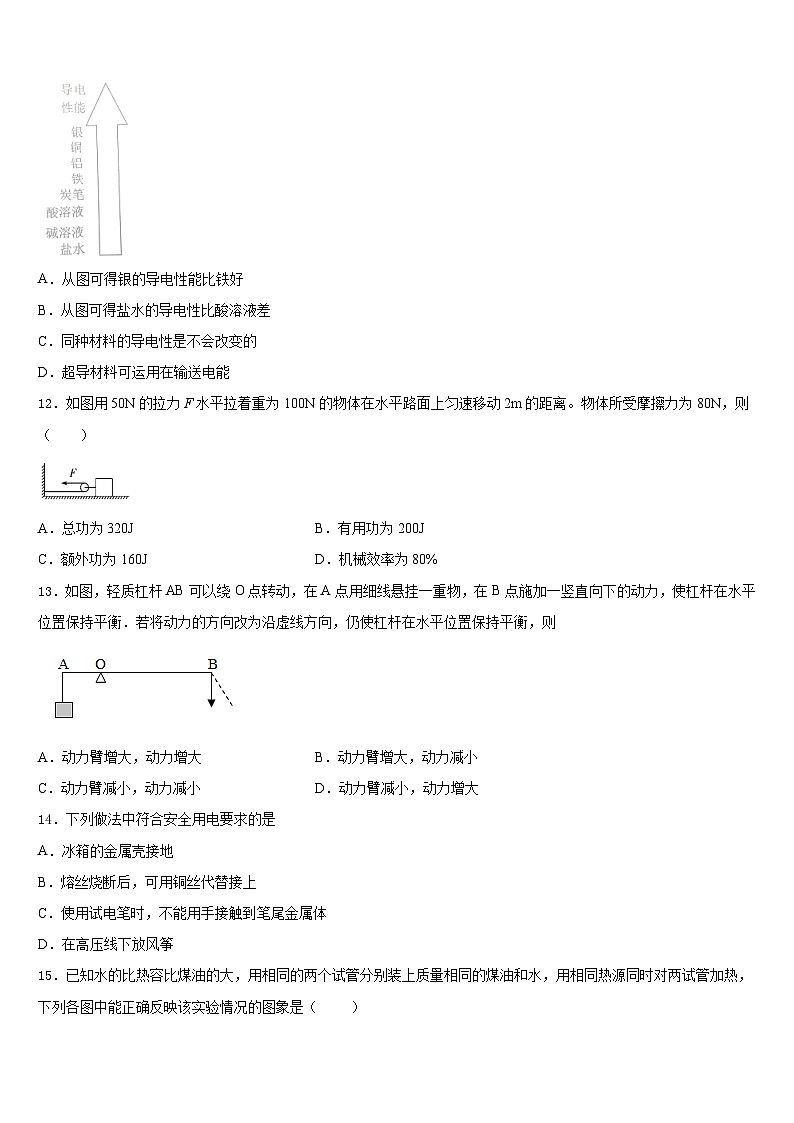 导电性能
银
铜
铝
铁
炭笔
酸溶液
碱溶液
盐水

A．从图可得银的导电性能比铁好
B．从图可得盐水的导电性比酸溶液差
C．同种材料的导电性是不会改变的
D．超导材料可运用在输送电能

12．如图用 50N 的拉力 $F$ 水平拉着重为 100N 的物体在水平路面上匀速移动 2m 的距离。物体所受摩擦力为 80N，则（　　）

$F$

A．总功为 320J　　B．有用功为 200J
C．额外功为 160J　　D．机械效率为 80%

13．如图，轻质杠杆 AB 可以绕 O 点转动，在 A 点用细线悬挂一重物，在 B 点施加一竖直向下的动力，使杠杆在水平位置保持平衡．若将动力的方向改为沿虚线方向，仍使杠杆在水平位置保持平衡，则

A　O　B

A．动力臂增大，动力增大　　B．动力臂增大，动力减小
C．动力臂减小，动力减小　　D．动力臂减小，动力增大

14．下列做法中符合安全用电要求的是
A．冰箱的金属壳接地
B．熔丝烧断后，可用铜丝代替接上
C．使用试电笔时，不能用手接触到笔尾金属体
D．在高压线下放风筝

15．已知水的比热容比煤油的大，用相同的两个试管分别装上质量相同的煤油和水，用相同热源同时对两试管加热，下列各图中能正确反映该实验情况的图象是（　　）